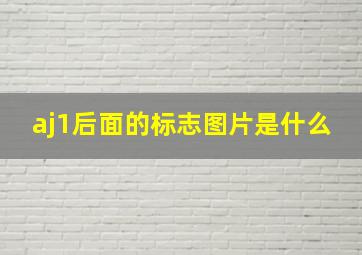 aj1后面的标志图片是什么